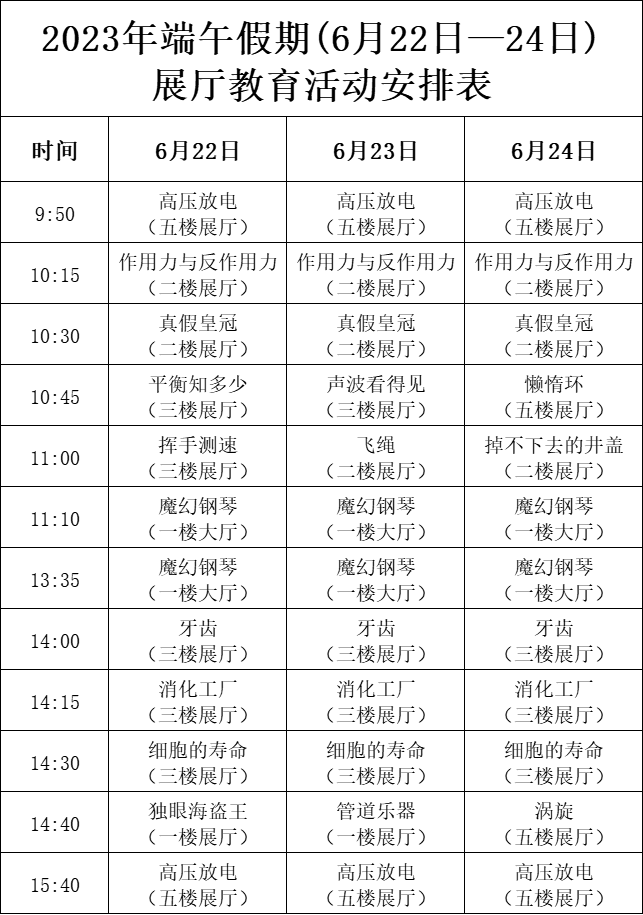 2023年端午假期(6月22日—24日)
展厅教育活动安排表

| 时间 | 6月22日 | 6月23日 | 6月24日 |
|---|---|---|---|
| 9:50 | 高压放电（五楼展厅） | 高压放电（五楼展厅） | 高压放电（五楼展厅） |
| 10:15 | 作用力与反作用力（二楼展厅） | 作用力与反作用力（二楼展厅） | 作用力与反作用力（二楼展厅） |
| 10:30 | 真假皇冠（二楼展厅） | 真假皇冠（二楼展厅） | 真假皇冠（二楼展厅） |
| 10:45 | 平衡知多少（三楼展厅） | 声波看得见（三楼展厅） | 懒惰环（五楼展厅） |
| 11:00 | 挥手测速（三楼展厅） | 飞绳（二楼展厅） | 掉不下去的井盖（二楼展厅） |
| 11:10 | 魔幻钢琴（一楼大厅） | 魔幻钢琴（一楼大厅） | 魔幻钢琴（一楼大厅） |
| 13:35 | 魔幻钢琴（一楼大厅） | 魔幻钢琴（一楼大厅） | 魔幻钢琴（一楼大厅） |
| 14:00 | 牙齿（三楼展厅） | 牙齿（三楼展厅） | 牙齿（三楼展厅） |
| 14:15 | 消化工厂（三楼展厅） | 消化工厂（三楼展厅） | 消化工厂（三楼展厅） |
| 14:30 | 细胞的寿命（三楼展厅） | 细胞的寿命（三楼展厅） | 细胞的寿命（三楼展厅） |
| 14:40 | 独眼海盗王（一楼展厅） | 管道乐器（一楼展厅） | 涡旋（五楼展厅） |
| 15:40 | 高压放电（五楼展厅） | 高压放电（五楼展厅） | 高压放电（五楼展厅） |